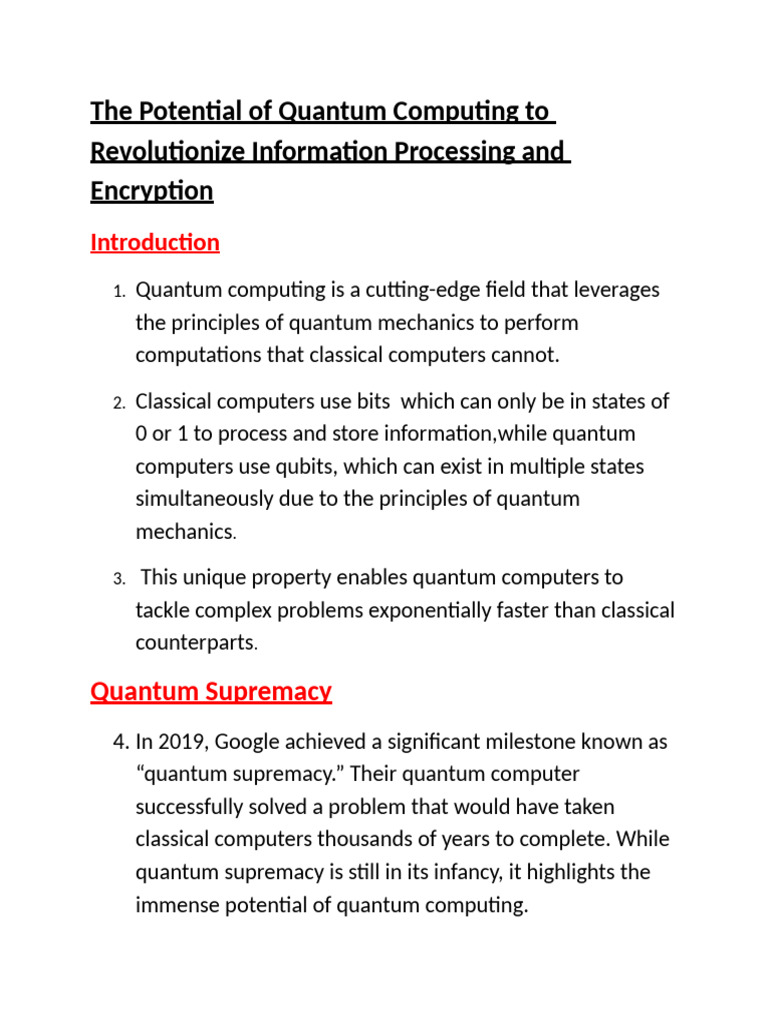 The Potential of Quantum Computing to Revolutionize Information Processing and Encryption

Introduction

1. Quantum computing is a cutting-edge field that leverages the principles of quantum mechanics to perform computations that classical computers cannot.

2. Classical computers use bits  which can only be in states of 0 or 1 to process and store information,while quantum computers use qubits, which can exist in multiple states simultaneously due to the principles of quantum mechanics.

3.  This unique property enables quantum computers to tackle complex problems exponentially faster than classical counterparts.

Quantum Supremacy

4. In 2019, Google achieved a significant milestone known as “quantum supremacy.” Their quantum computer successfully solved a problem that would have taken classical computers thousands of years to complete. While quantum supremacy is still in its infancy, it highlights the immense potential of quantum computing.